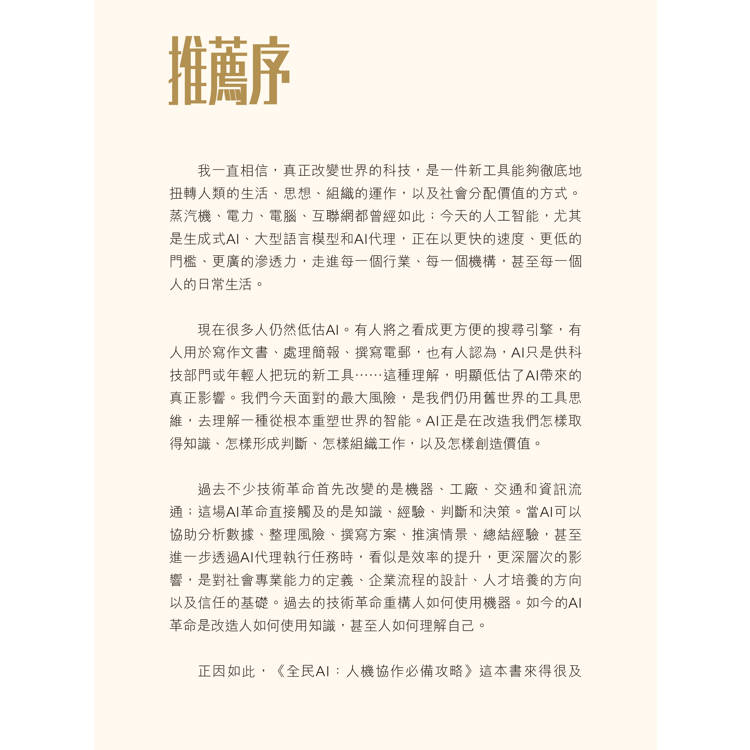 推薦序

我一直相信，真正改變世界的科技，是一件新工具能夠徹底地扭轉人類的生活、思想、組織的運作，以及社會分配價值的方式。蒸汽機、電力、電腦、互聯網都曾經如此；今天的人工智能，尤其是生成式AI、大型語言模型和AI代理，正在以更快的速度、更低的門檻、更廣的滲透力，走進每一個行業、每一個機構，甚至每一個人的日常生活。

現在很多人仍然低估AI。有人將之看成更方便的搜尋引擎，有人用於寫作文書、處理簡報、撰寫電郵，也有人認為，AI只是供科技部門或年輕人把玩的新工具……這種理解，明顯低估了AI帶來的真正影響。我們今天面對的最大風險，是我們仍用舊世界的工具思維，去理解一種從根本重塑世界的智能。AI正是在改造我們怎樣取得知識、怎樣形成判斷、怎樣組織工作，以及怎樣創造價值。

過去不少技術革命首先改變的是機器、工廠、交通和資訊流通；這場AI革命直接觸及的是知識、經驗、判斷和決策。當AI可以協助分析數據、整理風險、撰寫方案、推演情景、總結經驗，甚至進一步透過AI代理執行任務時，看似是效率的提升，更深層次的影響，是對社會專業能力的定義、企業流程的設計、人才培養的方向以及信任的基礎。過去的技術革命重構人如何使用機器。如今的AI革命是改造人如何使用知識，甚至人如何理解自己。

正因如此，《全民AI：人機協作必備攻略》這本書來得很及